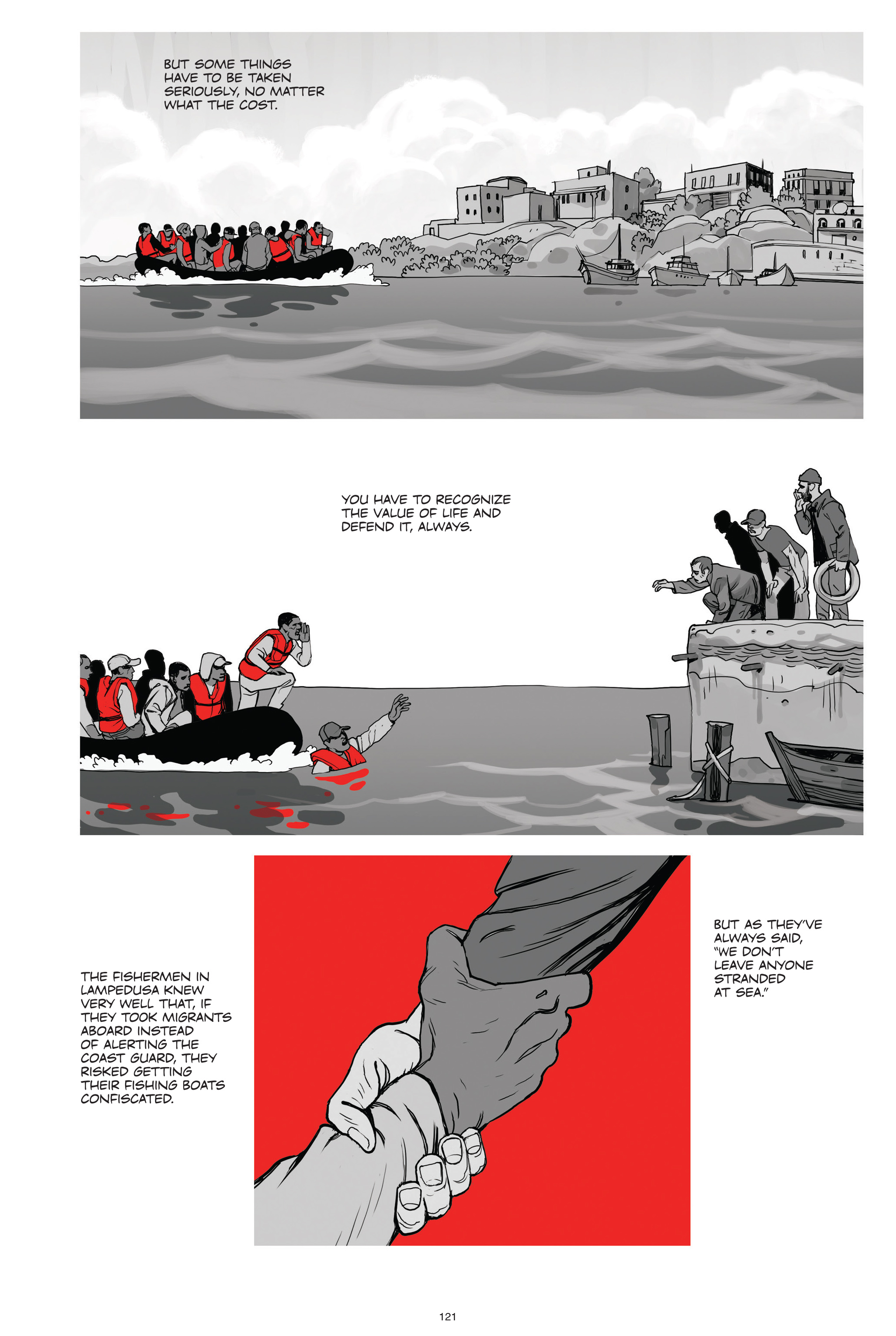 BUT SOME THINGS HAVE TO BE TAKEN SERIOUSLY, NO MATTER WHAT THE COST.

YOU HAVE TO RECOGNIZE THE VALUE OF LIFE AND DEFEND IT, ALWAYS.

THE FISHERMEN IN LAMPEDUSA KNEW VERY WELL THAT, IF THEY TOOK MIGRANTS ABOARD INSTEAD OF ALERTING THE COAST GUARD, THEY RISKED GETTING THEIR FISHING BOATS CONFISCATED.

BUT AS THEY'VE ALWAYS SAID, "WE DON'T LEAVE ANYONE STRANDED AT SEA."

121